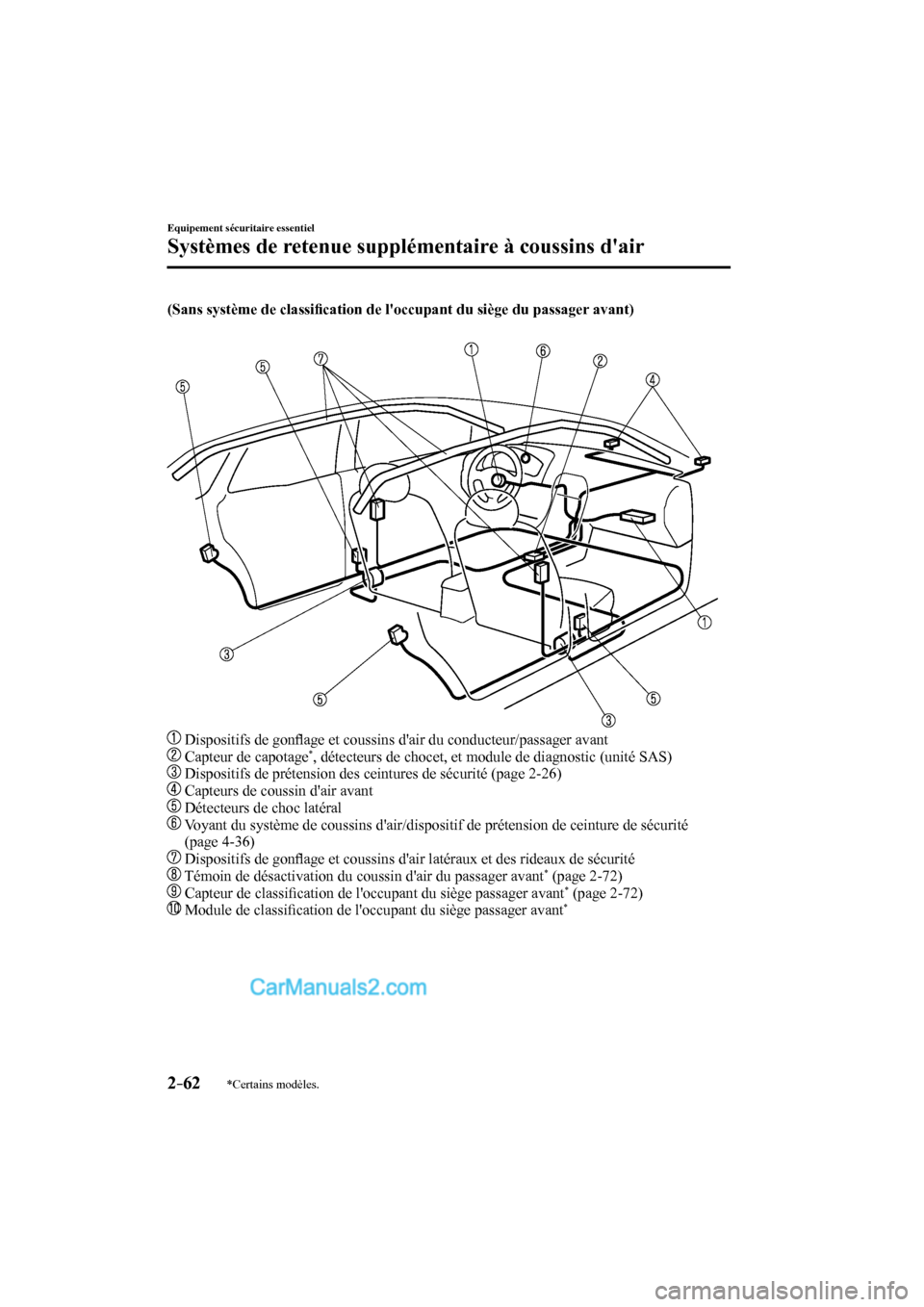 Equipement sécuritaire essentiel

Systèmes de retenue supplémentaire à coussins d'air

(Sans système de classification de l'occupant du siège du passager avant)

5
5
7
1
6
2
4
1
3
5
5
3

1 Dispositifs de gonflage et coussins d'air du conducteur/passager avant
2 Capteur de capotage*, détecteurs de chocet, et module de diagnostic (unité SAS)
3 Dispositifs de prétension des ceintures de sécurité (page 2-26)
4 Capteurs de coussin d'air avant
5 Détecteurs de choc latéral
6 Voyant du système de coussins d'air/dispositif de prétension de ceinture de sécurité (page 4-36)
7 Dispositifs de gonflage et coussins d'air latéraux et des rideaux de sécurité
8 Témoin de désactivation du coussin d'air du passager avant* (page 2-72)
9 Capteur de classification de l'occupant du siège passager avant* (page 2-72)
10 Module de classification de l'occupant du siège passager avant*

CarManuals2.com

2-62 *Certains modèles.

carmanualsonline.info